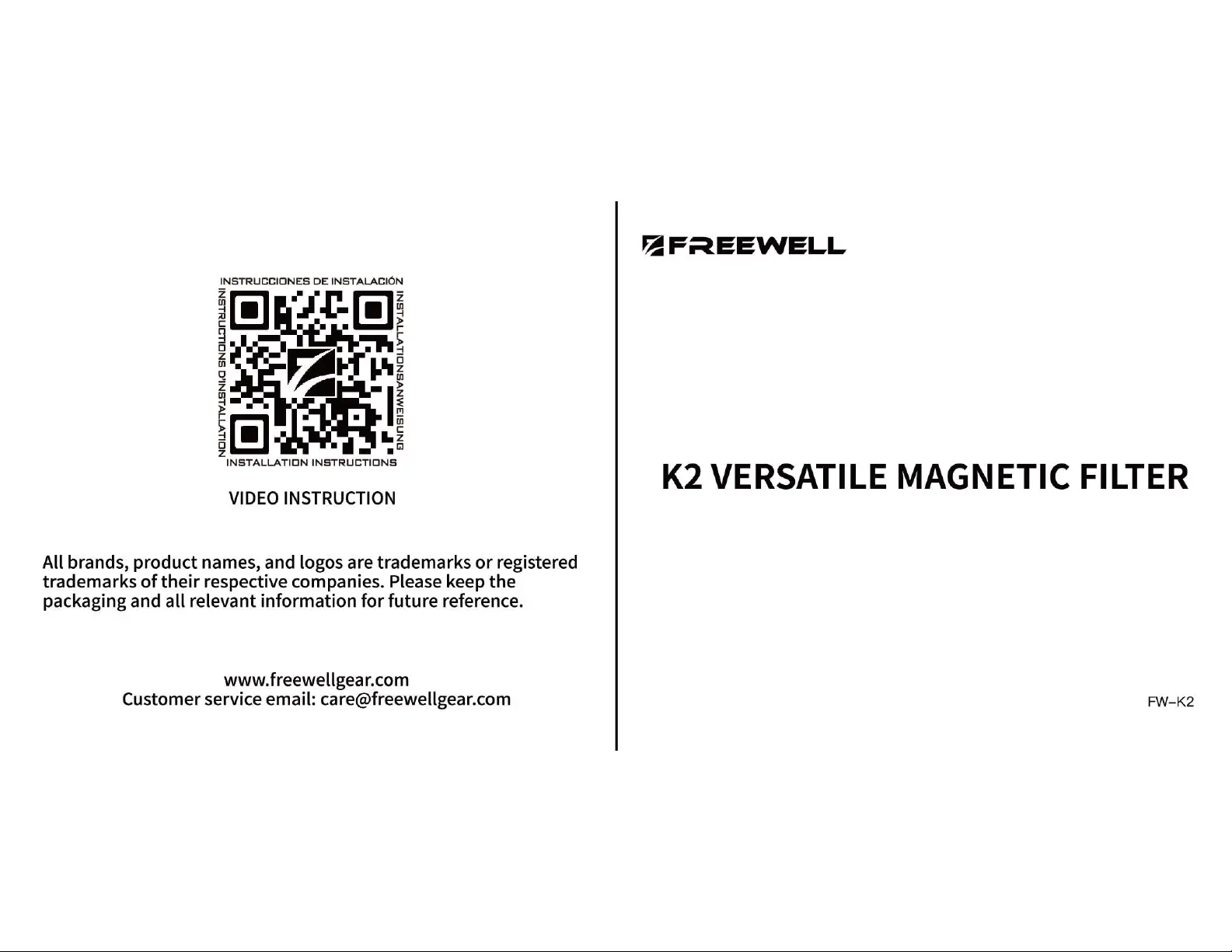 INSTRUCCIONES DE INSTALACIÓN

INSTRUCTIONS D'INSTALLATION

INSTALLATIONSANWEISUNG

INSTALLATION INSTRUCTIONS

VIDEO INSTRUCTION

All brands, product names, and logos are trademarks or registered trademarks of their respective companies. Please keep the packaging and all relevant information for future reference.

www.freewellgear.com
Customer service email: care@freewellgear.com

FREEWELL

K2 VERSATILE MAGNETIC FILTER

FW-K2